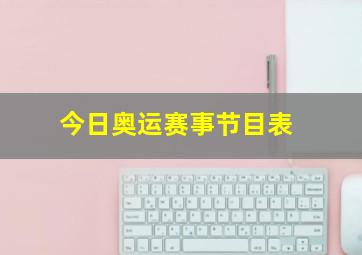 今日奥运赛事节目表